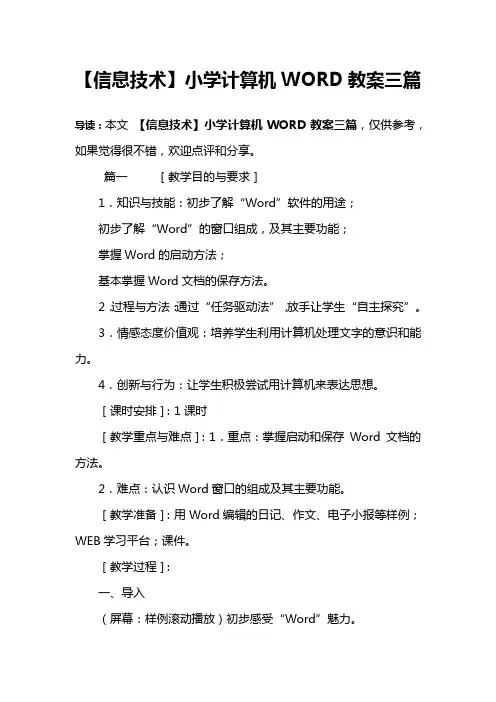 【信息技术】小学计算机 WORD 教案三篇

导读：本文 【信息技术】小学计算机 WORD 教案三篇，仅供参考，如果觉得很不错，欢迎点评和分享。

篇一 ［教学目的与要求］

1．知识与技能：初步了解“Word”软件的用途；

初步了解“Word”的窗口组成，及其主要功能；

掌握 Word 的启动方法；

基本掌握 Word 文档的保存方法。

2.过程与方法:通过“任务驱动法”,放手让学生“自主探究”。

3．情感态度价值观：培养学生利用计算机处理文字的意识和能力。

4．创新与行为：让学生积极尝试用计算机来表达思想。

［课时安排］：1 课时

［教学重点与难点］：1．重点：掌握启动和保存 Word 文档的方法。

2．难点：认识 Word 窗口的组成及其主要功能。

［教学准备］：用 Word 编辑的日记、作文、电子小报等样例；WEB 学习平台；课件。

［教学过程］：

一、导入

（屏幕：样例滚动播放）初步感受“Word”魅力。